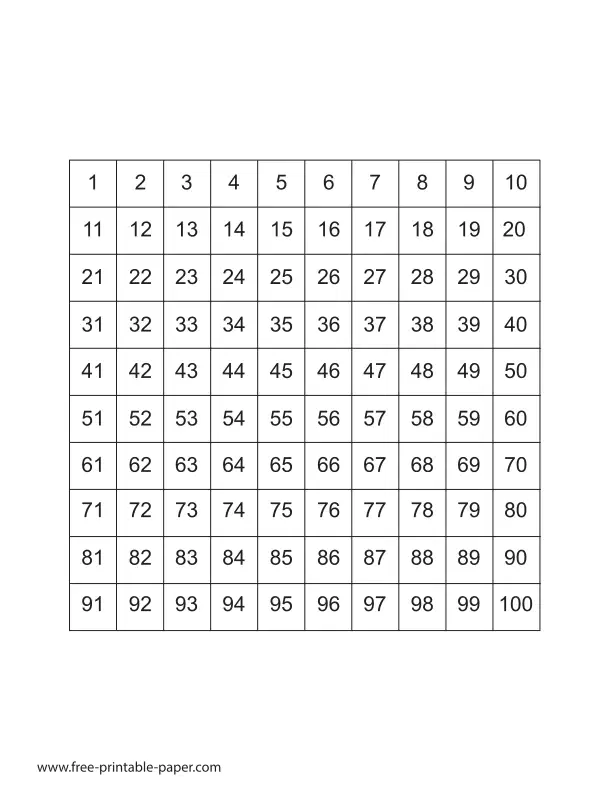 | 1 | 2 | 3 | 4 | 5 | 6 | 7 | 8 | 9 | 10 |
|---|---|---|---|---|---|---|---|---|---|
| 11 | 12 | 13 | 14 | 15 | 16 | 17 | 18 | 19 | 20 |
| 21 | 22 | 23 | 24 | 25 | 26 | 27 | 28 | 29 | 30 |
| 31 | 32 | 33 | 34 | 35 | 36 | 37 | 38 | 39 | 40 |
| 41 | 42 | 43 | 44 | 45 | 46 | 47 | 48 | 49 | 50 |
| 51 | 52 | 53 | 54 | 55 | 56 | 57 | 58 | 59 | 60 |
| 61 | 62 | 63 | 64 | 65 | 66 | 67 | 68 | 69 | 70 |
| 71 | 72 | 73 | 74 | 75 | 76 | 77 | 78 | 79 | 80 |
| 81 | 82 | 83 | 84 | 85 | 86 | 87 | 88 | 89 | 90 |
| 91 | 92 | 93 | 94 | 95 | 96 | 97 | 98 | 99 | 100 |

www.free-printable-paper.com